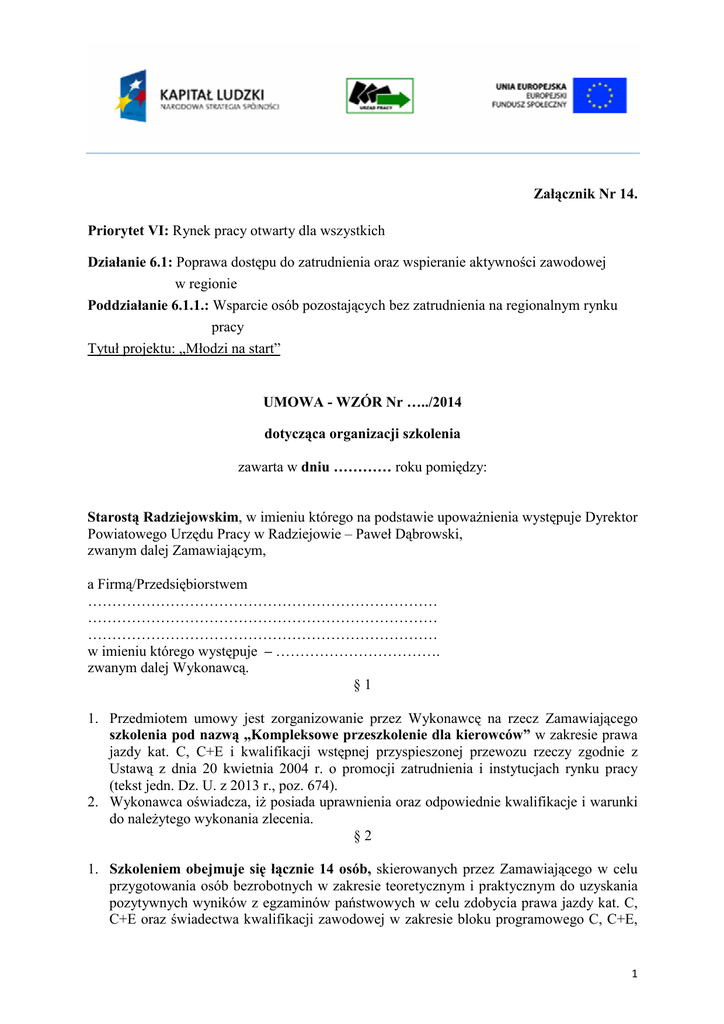 KAPITAŁ LUDZKI
NARODOWA STRATEGIA SPÓJNOŚCI

URZĄD PRACY

UNIA EUROPEJSKA
EUROPEJSKI
FUNDUSZ SPOŁECZNY

Załącznik Nr 14.

Priorytet VI: Rynek pracy otwarty dla wszystkich

Działanie 6.1: Poprawa dostępu do zatrudnienia oraz wspieranie aktywności zawodowej w regionie
Poddziałanie 6.1.1.: Wsparcie osób pozostających bez zatrudnienia na regionalnym rynku pracy
Tytuł projektu: „Młodzi na start”

UMOWA - WZÓR Nr …../2014

dotycząca organizacji szkolenia

zawarta w dniu ………… roku pomiędzy:

Starostą Radziejowskim, w imieniu którego na podstawie upoważnienia występuje Dyrektor Powiatowego Urzędu Pracy w Radziejowie – Paweł Dąbrowski,
zwanym dalej Zamawiającym,

a Firmą/Przedsiębiorstwem
………………………………………………………………
………………………………………………………………
………………………………………………………………
w imieniu którego występuje – …………………………….
zwanym dalej Wykonawcą.

§ 1

1. Przedmiotem umowy jest zorganizowanie przez Wykonawcę na rzecz Zamawiającego szkolenia pod nazwą „Kompleksowe przeszkolenie dla kierowców” w zakresie prawa jazdy kat. C, C+E i kwalifikacji wstępnej przyspieszonej przewozu rzeczy zgodnie z Ustawą z dnia 20 kwietnia 2004 r. o promocji zatrudnienia i instytucjach rynku pracy (tekst jedn. Dz. U. z 2013 r., poz. 674).
2. Wykonawca oświadcza, iż posiada uprawnienia oraz odpowiednie kwalifikacje i warunki do należytego wykonania zlecenia.

§ 2

1. Szkoleniem obejmuje się łącznie 14 osób, skierowanych przez Zamawiającego w celu przygotowania osób bezrobotnych w zakresie teoretycznym i praktycznym do uzyskania pozytywnych wyników z egzaminów państwowych w celu zdobycia prawa jazdy kat. C, C+E oraz świadectwa kwalifikacji zawodowej w zakresie bloku programowego C, C+E,

1